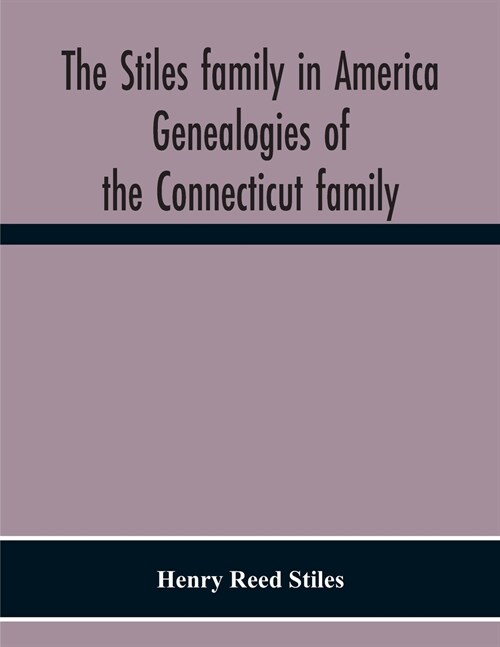 The Stiles family in America
Genealogies of
the Connecticut family

Henry Reed Stiles